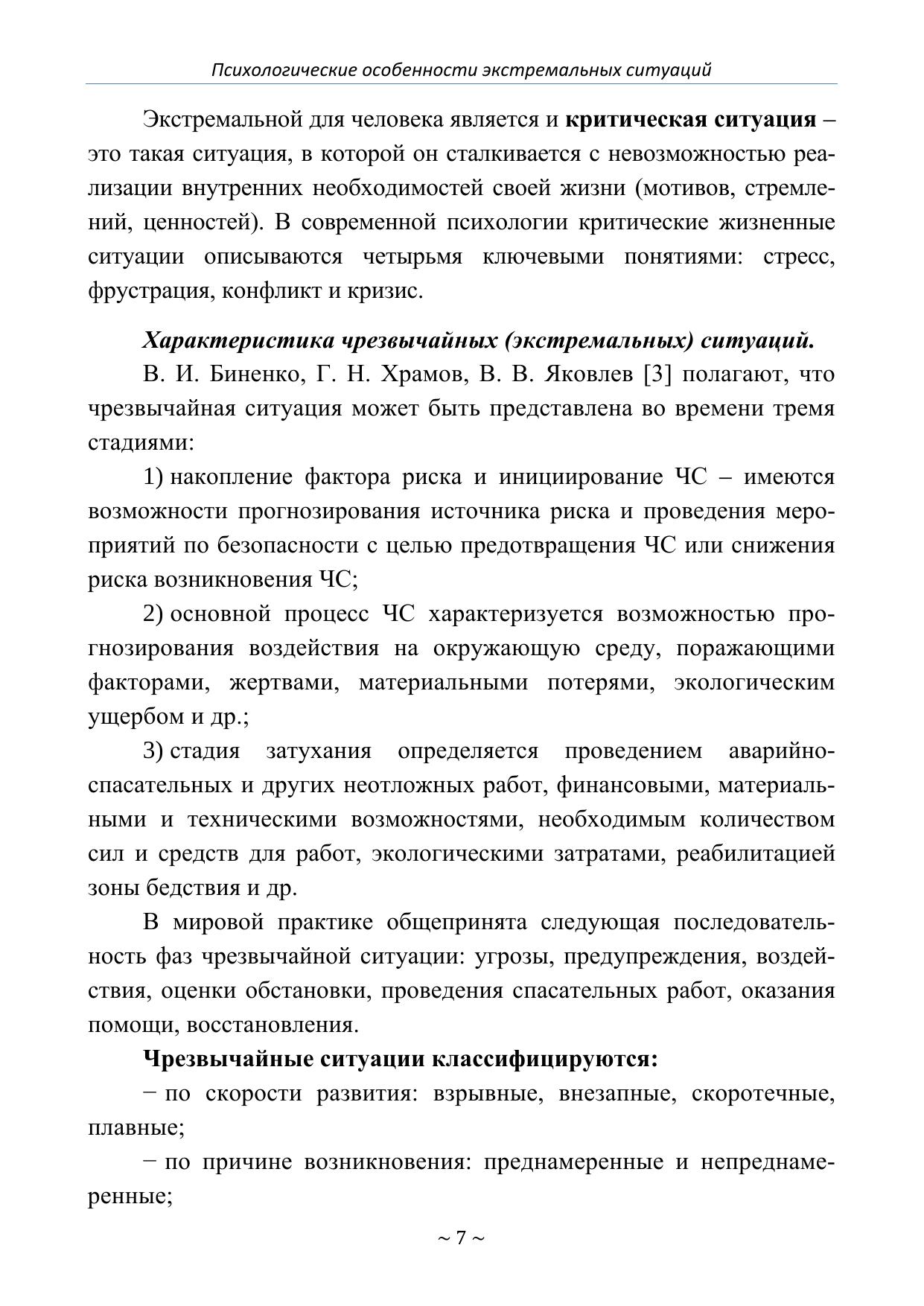 Психологические особенности экстремальных ситуаций

Экстремальной для человека является и критическая ситуация – это такая ситуация, в которой он сталкивается с невозможностью реализации внутренних необходимостей своей жизни (мотивов, стремлений, ценностей). В современной психологии критические жизненные ситуации описываются четырьмя ключевыми понятиями: стресс, фрустрация, конфликт и кризис.

Характеристика чрезвычайных (экстремальных) ситуаций.

В. И. Биненко, Г. Н. Храмов, В. В. Яковлев [3] полагают, что чрезвычайная ситуация может быть представлена во времени тремя стадиями:

1) накопление фактора риска и инициирование ЧС – имеются возможности прогнозирования источника риска и проведения мероприятий по безопасности с целью предотвращения ЧС или снижения риска возникновения ЧС;

2) основной процесс ЧС характеризуется возможностью прогнозирования воздействия на окружающую среду, поражающими факторами, жертвами, материальными потерями, экологическим ущербом и др.;

3) стадия затухания определяется проведением аварийно-спасательных и других неотложных работ, финансовыми, материальными и техническими возможностями, необходимым количеством сил и средств для работ, экологическими затратами, реабилитацией зоны бедствия и др.

В мировой практике общепринята следующая последовательность фаз чрезвычайной ситуации: угрозы, предупреждения, воздействия, оценки обстановки, проведения спасательных работ, оказания помощи, восстановления.

Чрезвычайные ситуации классифицируются:

− по скорости развития: взрывные, внезапные, скоротечные, плавные;

− по причине возникновения: преднамеренные и непреднамеренные;

~ 7 ~